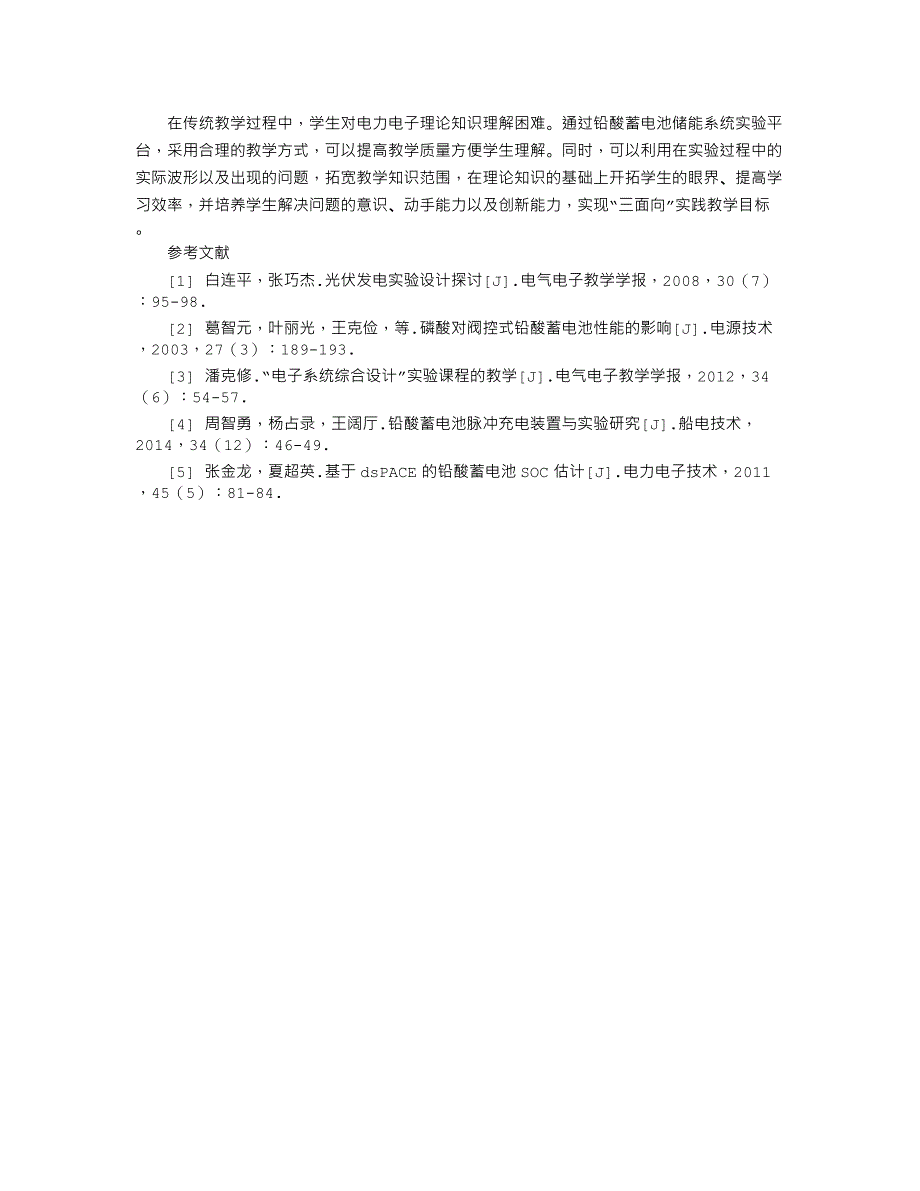 在传统教学过程中，学生对电力电子理论知识理解困难。通过铅酸蓄电池储能系统实验平台，采用合理的教学方式，可以提高教学质量方便学生理解。同时，可以利用在实验过程中的实际波形以及出现的问题，拓宽教学知识范围，在理论知识的基础上开拓学生的眼界、提高学习效率，并培养学生解决问题的意识、动手能力以及创新能力，实现“三面向”实践教学目标。

参考文献

[1] 白连平，张巧杰.光伏发电实验设计探讨[J].电气电子教学学报，2008，30（7）：95-98.

[2] 葛智元，叶丽光，王克俭，等.磷酸对阀控式铅酸蓄电池性能的影响[J].电源技术，2003，27（3）：189-193.

[3] 潘克修.“电子系统综合设计”实验课程的教学[J].电气电子教学学报，2012，34（6）：54-57.

[4] 周智勇，杨占录，王阔厅.铅酸蓄电池脉冲充电装置与实验研究[J].船电技术，2014，34（12）：46-49.

[5] 张金龙，夏超英.基于 dsPACE 的铅酸蓄电池 SOC 估计[J].电力电子技术，2011，45（5）：81-84.